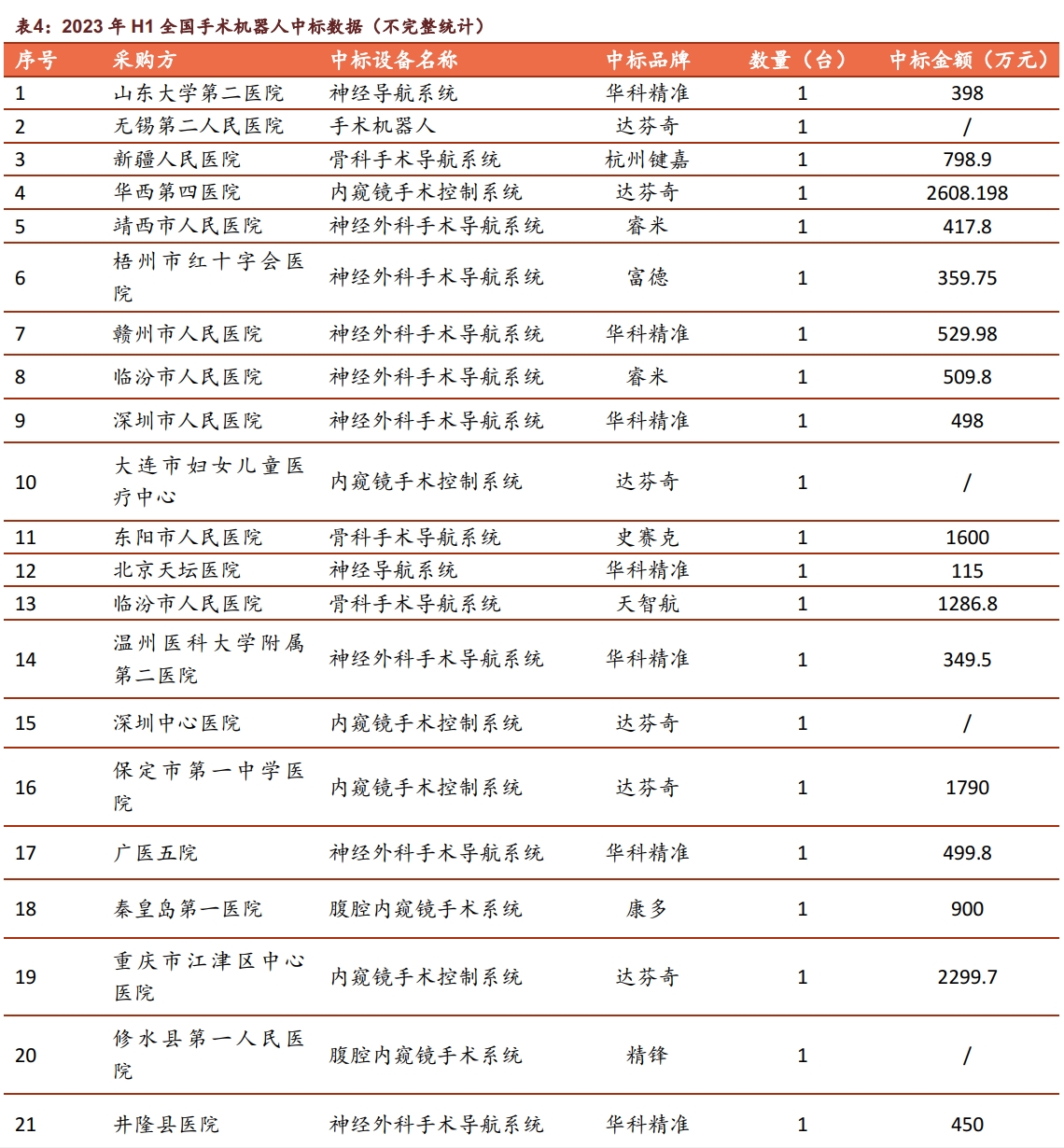 表4：2023 年 H1 全国手术机器人中标数据（不完整统计）

| 序号 | 采购方 | 中标设备名称 | 中标品牌 | 数量（台） | 中标金额（万元） |
|---|---|---|---|---|---|
| 1 | 山东大学第二医院 | 神经导航系统 | 华科精准 | 1 | 398 |
| 2 | 无锡第二人民医院 | 手术机器人 | 达芬奇 | 1 | / |
| 3 | 新疆人民医院 | 骨科手术导航系统 | 杭州键嘉 | 1 | 798.9 |
| 4 | 华西第四医院 | 内窥镜手术控制系统 | 达芬奇 | 1 | 2608.198 |
| 5 | 靖西市人民医院 | 神经外科手术导航系统 | 睿米 | 1 | 417.8 |
| 6 | 梧州市红十字会医院 | 神经外科手术导航系统 | 富德 | 1 | 359.75 |
| 7 | 赣州市人民医院 | 神经外科手术导航系统 | 华科精准 | 1 | 529.98 |
| 8 | 临汾市人民医院 | 神经外科手术导航系统 | 睿米 | 1 | 509.8 |
| 9 | 深圳市人民医院 | 神经外科手术导航系统 | 华科精准 | 1 | 498 |
| 10 | 大连市妇女儿童医疗中心 | 内窥镜手术控制系统 | 达芬奇 | 1 | / |
| 11 | 东阳市人民医院 | 骨科手术导航系统 | 史赛克 | 1 | 1600 |
| 12 | 北京天坛医院 | 神经导航系统 | 华科精准 | 1 | 115 |
| 13 | 临汾市人民医院 | 骨科手术导航系统 | 天智航 | 1 | 1286.8 |
| 14 | 温州医科大学附属第二医院 | 神经外科手术导航系统 | 华科精准 | 1 | 349.5 |
| 15 | 深圳中心医院 | 内窥镜手术控制系统 | 达芬奇 | 1 | / |
| 16 | 保定市第一中学医院 | 内窥镜手术控制系统 | 达芬奇 | 1 | 1790 |
| 17 | 广医五院 | 神经外科手术导航系统 | 华科精准 | 1 | 499.8 |
| 18 | 秦皇岛第一医院 | 腹腔内窥镜手术系统 | 康多 | 1 | 900 |
| 19 | 重庆市江津区中心医院 | 内窥镜手术控制系统 | 达芬奇 | 1 | 2299.7 |
| 20 | 修水县第一人民医院 | 腹腔内窥镜手术系统 | 精锋 | 1 | / |
| 21 | 井隆县医院 | 神经外科手术导航系统 | 华科精准 | 1 | 450 |